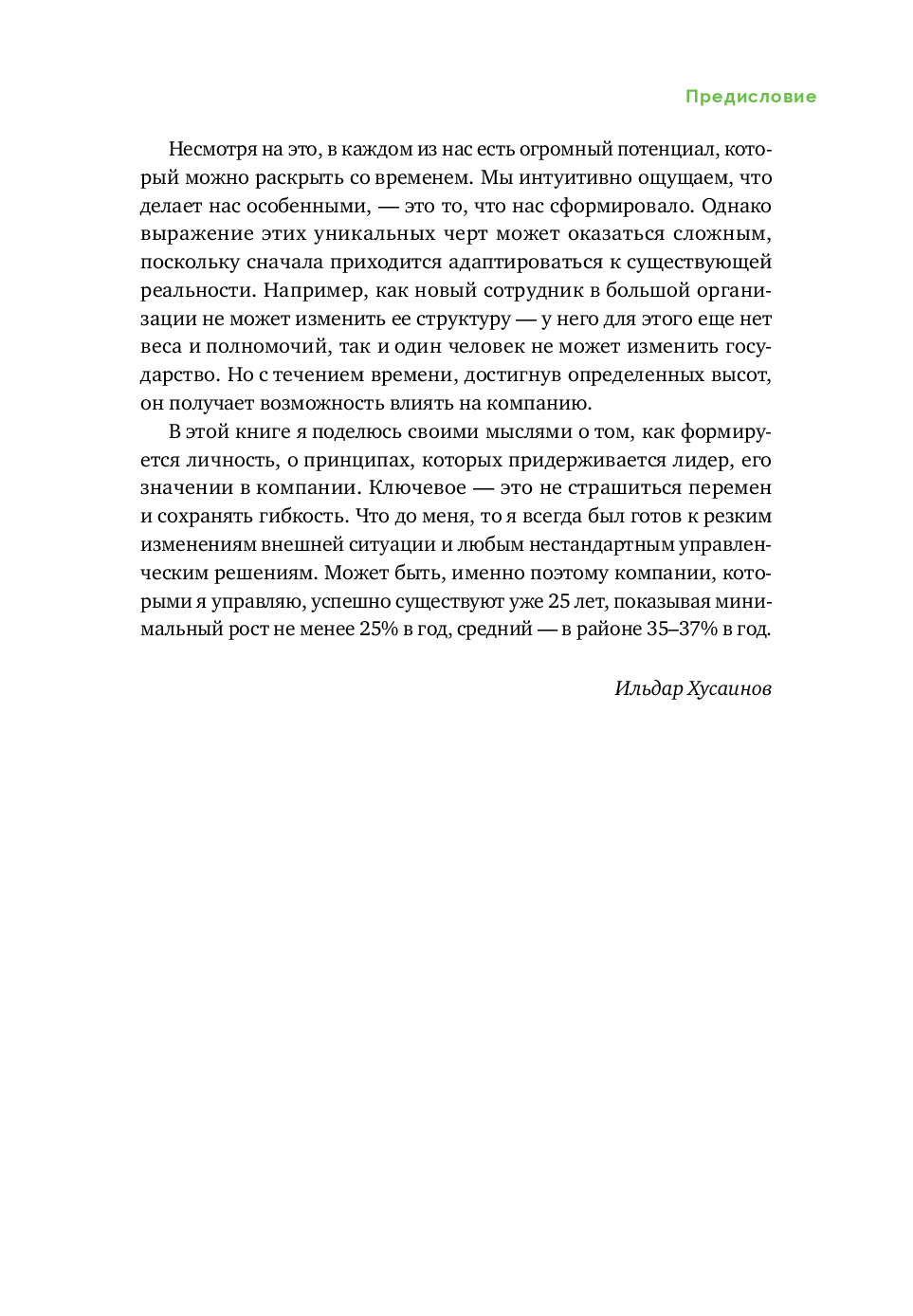 Предисловие

Несмотря на это, в каждом из нас есть огромный потенциал, который можно раскрыть со временем. Мы интуитивно ощущаем, что делает нас особенными, — это то, что нас сформировало. Однако выражение этих уникальных черт может оказаться сложным, поскольку сначала приходится адаптироваться к существующей реальности. Например, как новый сотрудник в большой организации не может изменить ее структуру — у него для этого еще нет веса и полномочий, так и один человек не может изменить государство. Но с течением времени, достигнув определенных высот, он получает возможность влиять на компанию.

В этой книге я поделюсь своими мыслями о том, как формируется личность, о принципах, которых придерживается лидер, его значении в компании. Ключевое — это не страшиться перемен и сохранять гибкость. Что до меня, то я всегда был готов к резким изменениям внешней ситуации и любым нестандартным управленческим решениям. Может быть, именно поэтому компании, которыми я управляю, успешно существуют уже 25 лет, показывая минимальный рост не менее 25% в год, средний — в районе 35–37% в год.

Ильдар Хусаинов